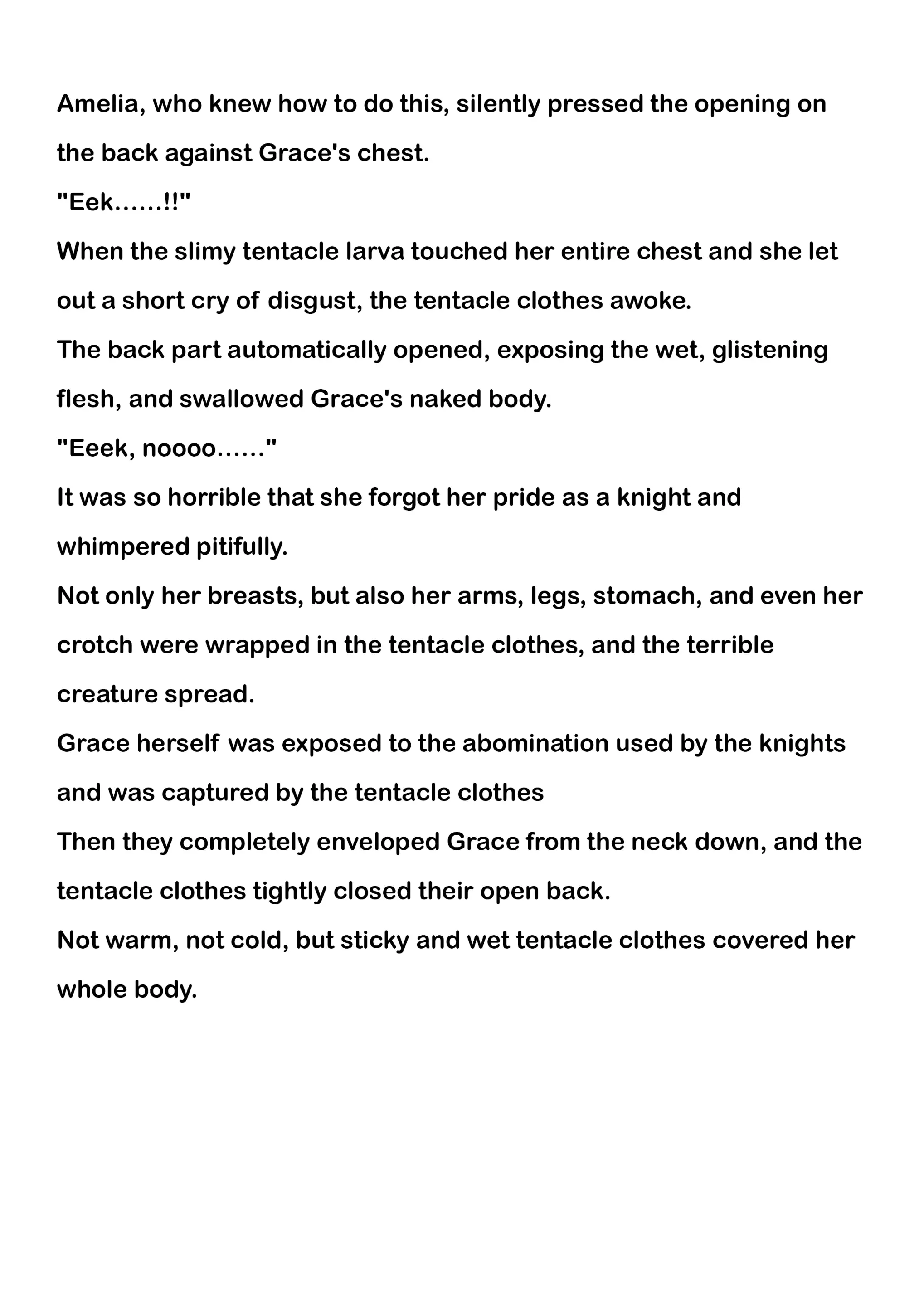 Amelia, who knew how to do this, silently pressed the opening on the back against Grace's chest.

"Eek……!!"

When the slimy tentacle larva touched her entire chest and she let out a short cry of disgust, the tentacle clothes awoke.

The back part automatically opened, exposing the wet, glistening flesh, and swallowed Grace's naked body.

"Eeek, noooo……"

It was so horrible that she forgot her pride as a knight and whimpered pitifully.

Not only her breasts, but also her arms, legs, stomach, and even her crotch were wrapped in the tentacle clothes, and the terrible creature spread.

Grace herself was exposed to the abomination used by the knights and was captured by the tentacle clothes

Then they completely enveloped Grace from the neck down, and the tentacle clothes tightly closed their open back.

Not warm, not cold, but sticky and wet tentacle clothes covered her whole body.